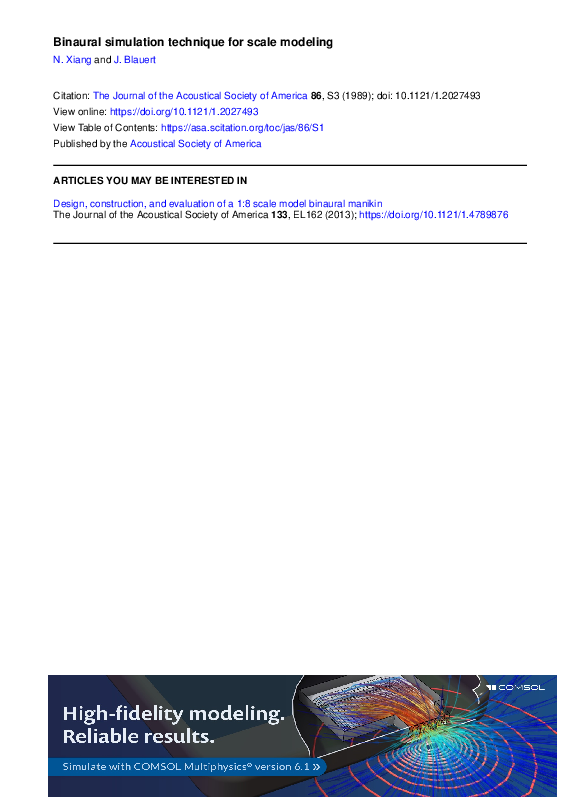 Binaural simulation technique for scale modeling

N. Xiang and J. Blauert

Citation: The Journal of the Acoustical Society of America 86, S3 (1989); doi: 10.1121/1.2027493
View online: https://doi.org/10.1121/1.2027493
View Table of Contents: https://asa.scitation.org/toc/jas/86/S1
Published by the Acoustical Society of America

ARTICLES YOU MAY BE INTERESTED IN

Design, construction, and evaluation of a 1:8 scale model binaural manikin
The Journal of the Acoustical Society of America 133, EL162 (2013); https://doi.org/10.1121/1.4789876

COMSOL

High-fidelity modeling.
Reliable results.

Simulate with COMSOL Multiphysics® version 6.1 »